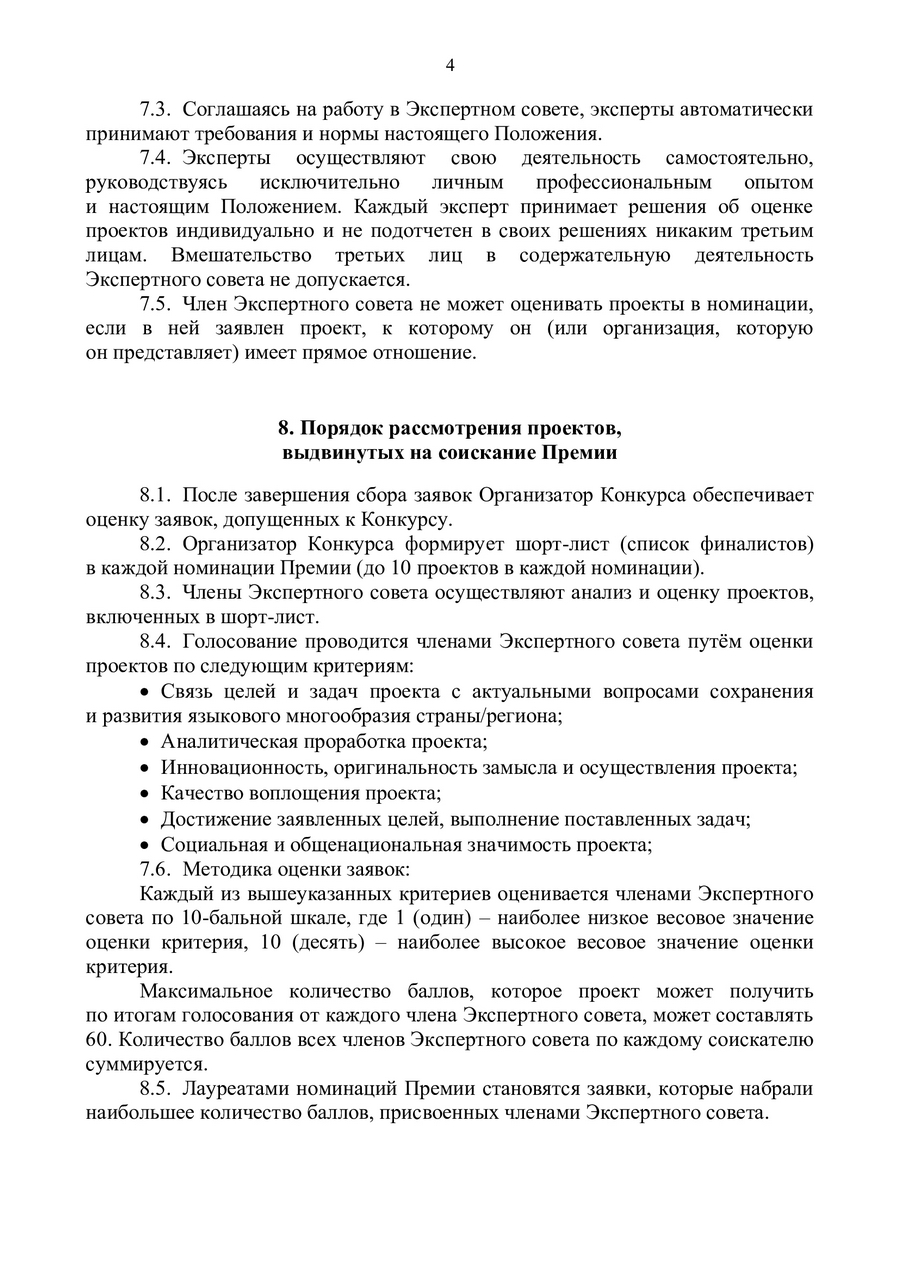 4

7.3. Соглашаясь на работу в Экспертном совете, эксперты автоматически принимают требования и нормы настоящего Положения.

7.4. Эксперты осуществляют свою деятельность самостоятельно, руководствуясь исключительно личным профессиональным опытом и настоящим Положением. Каждый эксперт принимает решения об оценке проектов индивидуально и не подотчетен в своих решениях никаким третьим лицам. Вмешательство третьих лиц в содержательную деятельность Экспертного совета не допускается.

7.5. Член Экспертного совета не может оценивать проекты в номинации, если в ней заявлен проект, к которому он (или организация, которую он представляет) имеет прямое отношение.

8. Порядок рассмотрения проектов, выдвинутых на соискание Премии

8.1. После завершения сбора заявок Организатор Конкурса обеспечивает оценку заявок, допущенных к Конкурсу.

8.2. Организатор Конкурса формирует шорт-лист (список финалистов) в каждой номинации Премии (до 10 проектов в каждой номинации).

8.3. Члены Экспертного совета осуществляют анализ и оценку проектов, включенных в шорт-лист.

8.4. Голосование проводится членами Экспертного совета путём оценки проектов по следующим критериям:

• Связь целей и задач проекта с актуальными вопросами сохранения и развития языкового многообразия страны/региона;
• Аналитическая проработка проекта;
• Инновационность, оригинальность замысла и осуществления проекта;
• Качество воплощения проекта;
• Достижение заявленных целей, выполнение поставленных задач;
• Социальная и общенациональная значимость проекта;

7.6. Методика оценки заявок:

Каждый из вышеуказанных критериев оценивается членами Экспертного совета по 10-бальной шкале, где 1 (один) – наиболее низкое весовое значение оценки критерия, 10 (десять) – наиболее высокое весовое значение оценки критерия.

Максимальное количество баллов, которое проект может получить по итогам голосования от каждого члена Экспертного совета, может составлять 60. Количество баллов всех членов Экспертного совета по каждому соискателю суммируется.

8.5. Лауреатами номинаций Премии становятся заявки, которые набрали наибольшее количество баллов, присвоенных членами Экспертного совета.